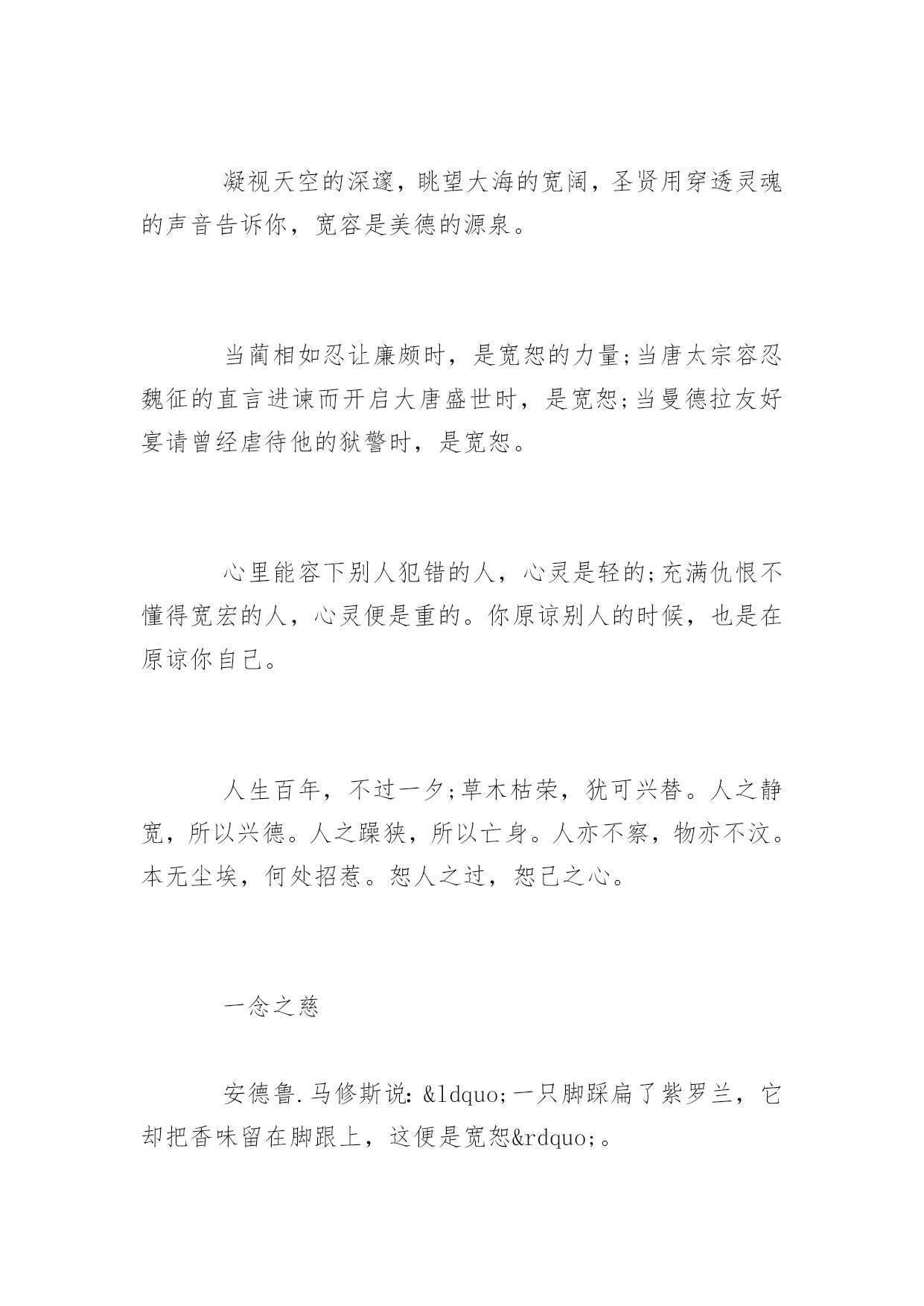 凝视天空的深邃，眺望大海的宽阔，圣贤用穿透灵魂的声音告诉你，宽容是美德的源泉。

当蔺相如忍让廉颇时，是宽恕的力量;当唐太宗容忍魏征的直言进谏而开启大唐盛世时，是宽恕;当曼德拉友好宴请曾经虐待他的狱警时，是宽恕。

心里能容下别人犯错的人，心灵是轻的;充满仇恨不懂得宽宏的人，心灵便是重的。你原谅别人的时候，也是在原谅你自己。

人生百年，不过一夕;草木枯荣，犹可兴替。人之静宽，所以兴德。人之躁狭，所以亡身。人亦不察，物亦不汶。本无尘埃，何处招惹。恕人之过，恕己之心。

一念之慈

安德鲁.马修斯说：&ldquo;一只脚踩扁了紫罗兰，它却把香味留在脚跟上，这便是宽恕&rdquo;。